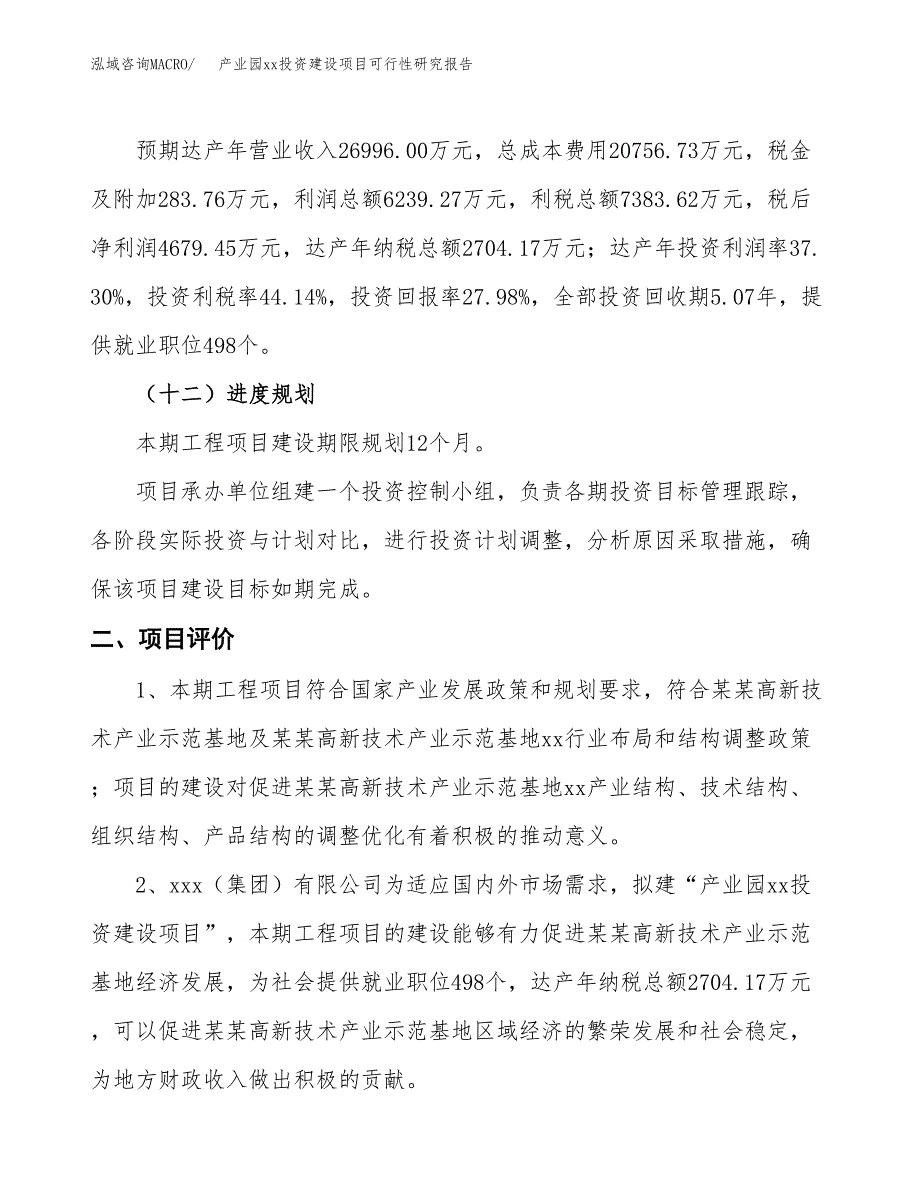 泓域咨询MACRO/　　产业园xx投资建设项目可行性研究报告

预期达产年营业收入26996.00万元，总成本费用20756.73万元，税金及附加283.76万元，利润总额6239.27万元，利税总额7383.62万元，税后净利润4679.45万元，达产年纳税总额2704.17万元；达产年投资利润率37.30%，投资利税率44.14%，投资回报率27.98%，全部投资回收期5.07年，提供就业职位498个。

（十二）进度规划

本期工程项目建设期限规划12个月。

项目承办单位组建一个投资控制小组，负责各期投资目标管理跟踪，各阶段实际投资与计划对比，进行投资计划调整，分析原因采取措施，确保该项目建设目标如期完成。

二、项目评价

1、本期工程项目符合国家产业发展政策和规划要求，符合某某高新技术产业示范基地及某某高新技术产业示范基地xx行业布局和结构调整政策；项目的建设对促进某某高新技术产业示范基地xx产业结构、技术结构、组织结构、产品结构的调整优化有着积极的推动意义。

2、xxx（集团）有限公司为适应国内外市场需求，拟建“产业园xx投资建设项目”，本期工程项目的建设能够有力促进某某高新技术产业示范基地经济发展，为社会提供就业职位498个，达产年纳税总额2704.17万元，可以促进某某高新技术产业示范基地区域经济的繁荣发展和社会稳定，为地方财政收入做出积极的贡献。